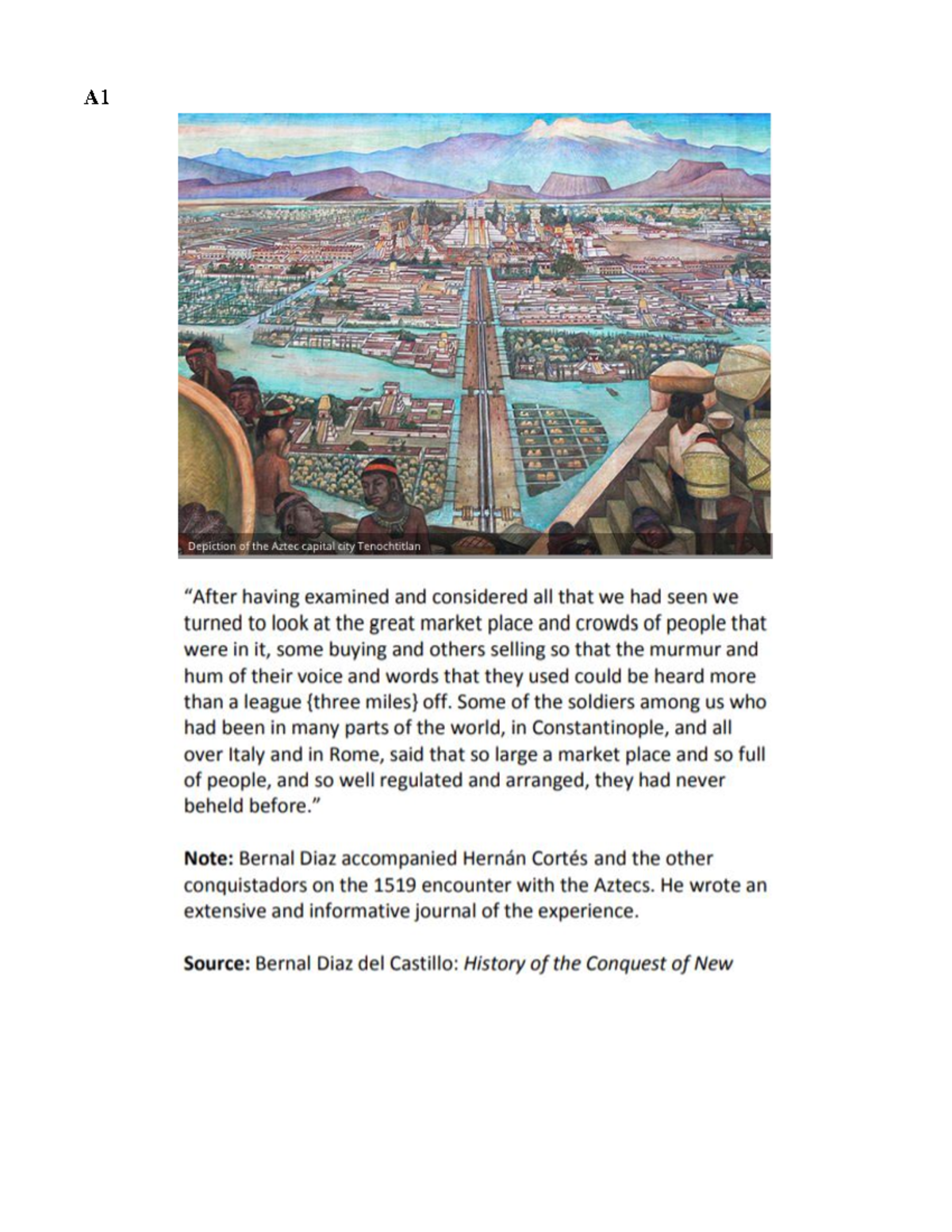 A1

Depiction of the Aztec capital city Tenochtitlan

"After having examined and considered all that we had seen we turned to look at the great market place and crowds of people that were in it, some buying and others selling so that the murmur and hum of their voice and words that they used could be heard more than a league {three miles} off. Some of the soldiers among us who had been in many parts of the world, in Constantinople, and all over Italy and in Rome, said that so large a market place and so full of people, and so well regulated and arranged, they had never beheld before."

Note: Bernal Diaz accompanied Hernán Cortés and the other conquistadors on the 1519 encounter with the Aztecs. He wrote an extensive and informative journal of the experience.

Source: Bernal Diaz del Castillo: History of the Conquest of New